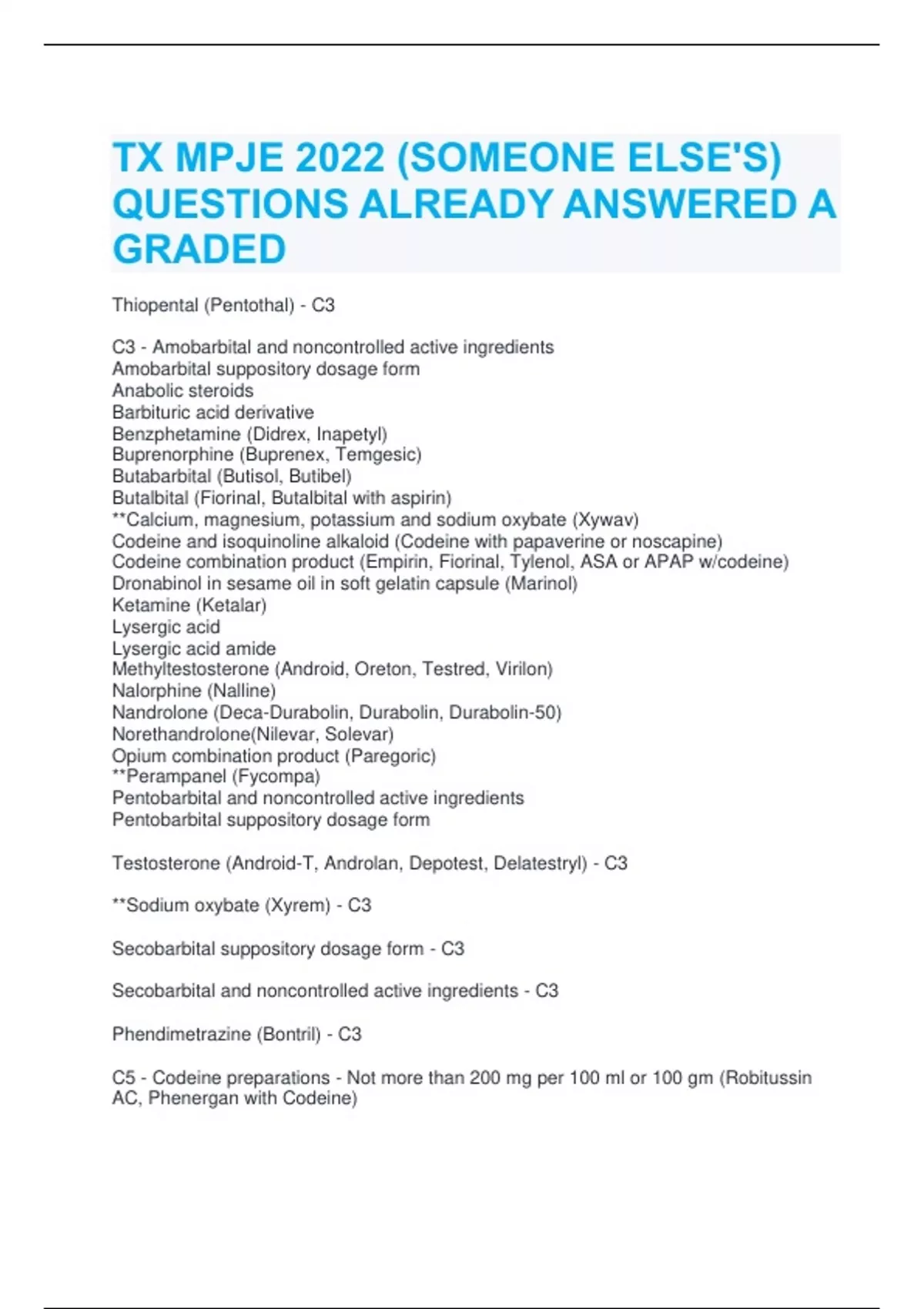 TX MPJE 2022 (SOMEONE ELSE'S) QUESTIONS ALREADY ANSWERED A GRADED

Thiopental (Pentothal) - C3

C3 - Amobarbital and noncontrolled active ingredients
Amobarbital suppository dosage form
Anabolic steroids
Barbituric acid derivative
Benzphetamine (Didrex, Inapetyl)
Buprenorphine (Buprenex, Temgesic)
Butabarbital (Butisol, Butibel)
Butalbital (Fiorinal, Butalbital with aspirin)
**Calcium, magnesium, potassium and sodium oxybate (Xywav)
Codeine and isoquinoline alkaloid (Codeine with papaverine or noscapine)
Codeine combination product (Empirin, Fiorinal, Tylenol, ASA or APAP w/codeine)
Dronabinol in sesame oil in soft gelatin capsule (Marinol)
Ketamine (Ketalar)
Lysergic acid
Lysergic acid amide
Methyltestosterone (Android, Oreton, Testred, Virilon)
Nalorphine (Nalline)
Nandrolone (Deca-Durabolin, Durabolin, Durabolin-50)
Norethandrolone(Nilevar, Solevar)
Opium combination product (Paregoric)
**Perampanel (Fycompa)
Pentobarbital and noncontrolled active ingredients
Pentobarbital suppository dosage form

Testosterone (Android-T, Androlan, Depotest, Delatestryl) - C3

**Sodium oxybate (Xyrem) - C3

Secobarbital suppository dosage form - C3

Secobarbital and noncontrolled active ingredients - C3

Phendimetrazine (Bontril) - C3

C5 - Codeine preparations - Not more than 200 mg per 100 ml or 100 gm (Robitussin AC, Phenergan with Codeine)